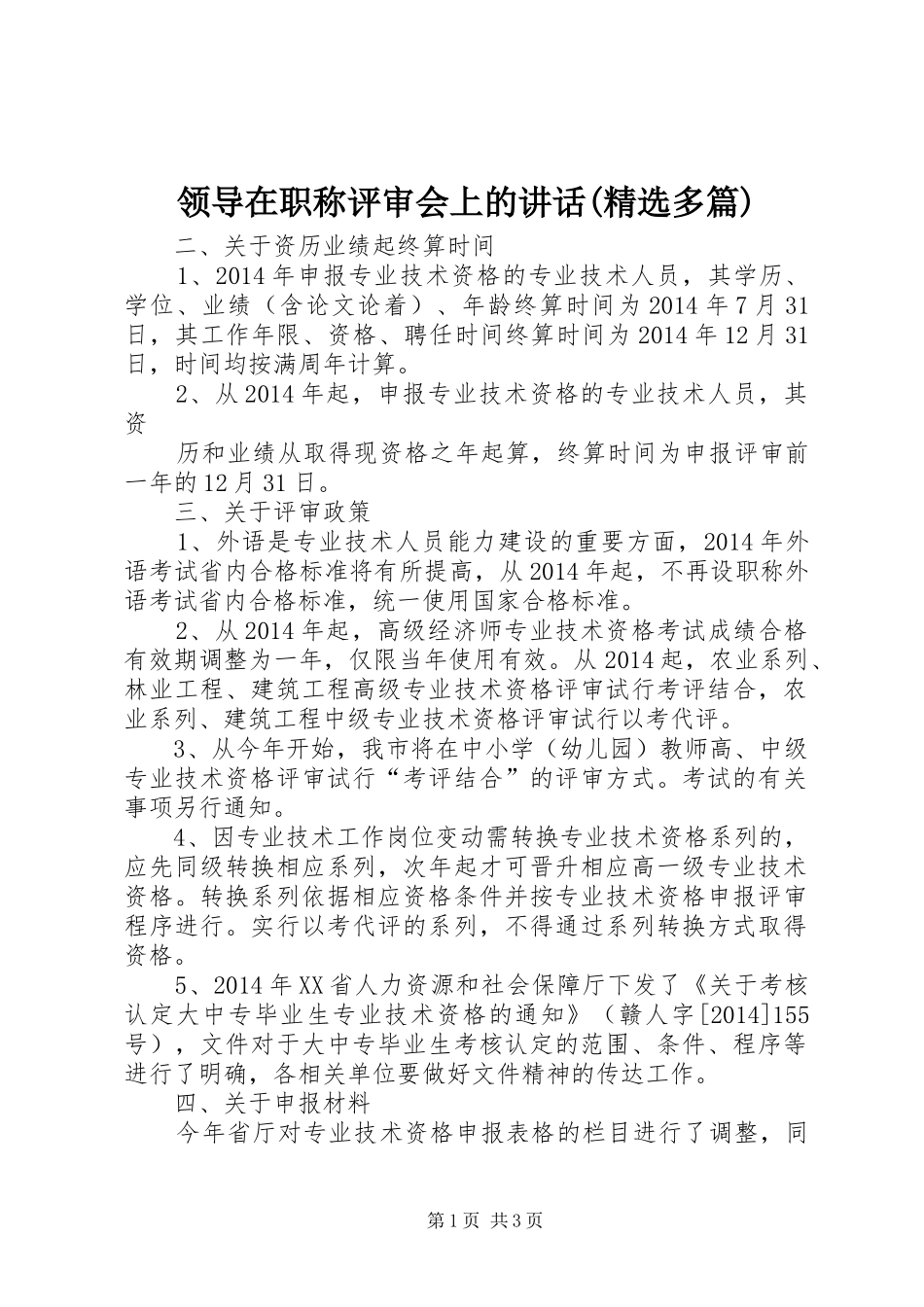 领导在职称评审会上的讲话(精选多篇)

二、关于资历业绩起终算时间

1、2014年申报专业技术资格的专业技术人员，其学历、学位、业绩（含论文论着）、年龄终算时间为2014年7月31日，其工作年限、资格、聘任时间终算时间为2014年12月31日，时间均按满周年计算。

2、从2014年起，申报专业技术资格的专业技术人员，其资

历和业绩从取得现资格之年起算，终算时间为申报评审前一年的12月31日。

三、关于评审政策

1、外语是专业技术人员能力建设的重要方面，2014年外语考试省内合格标准将有所提高，从2014年起，不再设职称外语考试省内合格标准，统一使用国家合格标准。

2、从2014年起，高级经济师专业技术资格考试成绩合格有效期调整为一年，仅限当年使用有效。从2014起，农业系列、林业工程、建筑工程高级专业技术资格评审试行考评结合，农业系列、建筑工程中级专业技术资格评审试行以考代评。

3、从今年开始，我市将在中小学（幼儿园）教师高、中级专业技术资格评审试行“考评结合”的评审方式。考试的有关事项另行通知。

4、因专业技术工作岗位变动需转换专业技术资格系列的，应先同级转换相应系列，次年起才可晋升相应高一级专业技术资格。转换系列依据相应资格条件并按专业技术资格申报评审程序进行。实行以考代评的系列，不得通过系列转换方式取得资格。

5、2014年XX省人力资源和社会保障厅下发了《关于考核认定大中专毕业生专业技术资格的通知》（赣人字[2014]155号），文件对于大中专毕业生考核认定的范围、条件、程序等进行了明确，各相关单位要做好文件精神的传达工作。

四、关于申报材料

今年省厅对专业技术资格申报表格的栏目进行了调整，同

第1页 共3页